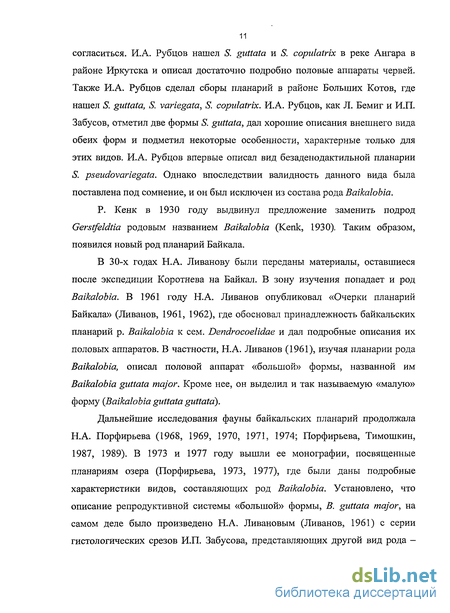 11

согласиться. И.А. Рубцов нашел S. guttata и S. copulatrix в реке Ангара в районе Иркутска и описал достаточно подробно половые аппараты червей. Также И.А. Рубцов сделал сборы планарий в районе Больших Котов, где нашел S. guttata, S. variegata, S. copulatrix. И.А. Рубцов, как Л. Бемиг и И.П. Забусов, отметил две формы S. guttata, дал хорошие описания внешнего вида обеих форм и подметил некоторые особенности, характерные только для этих видов. И.А. Рубцов впервые описал вид безаденодактильной планарии S. pseudovariegata. Однако впоследствии валидность данного вида была поставлена под сомнение, и он был исключен из состава рода Baikalobia.

Р. Кенк в 1930 году выдвинул предложение заменить подрод Gerstfeldtia родовым названием Baikalobia (Kenk, 1930). Таким образом, появился новый род планарий Байкала.

В 30-х годах Н.А. Ливанову были переданы материалы, оставшиеся после экспедиции Коротнева на Байкал. В зону изучения попадает и род Baikalobia. В 1961 году Н.А. Ливанов опубликовал «Очерки планарий Байкала» (Ливанов, 1961, 1962), где обосновал принадлежность байкальских планарий р. Baikalobia к сем. Dendrocoelidae и дал подробные описания их половых аппаратов. В частности, Н.А. Ливанов (1961), изучая планарии рода Baikalobia, описал половой аппарат «большой» формы, названной им Baikalobia guttata major. Кроме нее, он выделил и так называемую «малую» форму (Baikalobia guttata guttata).

Дальнейшие исследования фауны байкальских планарий продолжала Н.А. Порфирьева (1968, 1969, 1970, 1971, 1974; Порфирьева, Тимошкин, 1987, 1989). В 1973 и 1977 году вышли ее монографии, посвященные планариям озера (Порфирьева, 1973, 1977), где были даны подробные характеристики видов, составляющих род Baikalobia. Установлено, что описание репродуктивной системы «большой» формы, B. guttata major, на самом деле было произведено Н.А. Ливановым (Ливанов, 1961) с серии гистологических срезов И.П. Забусова, представляющих другой вид рода –

dsLib.net
библиотека диссертаций